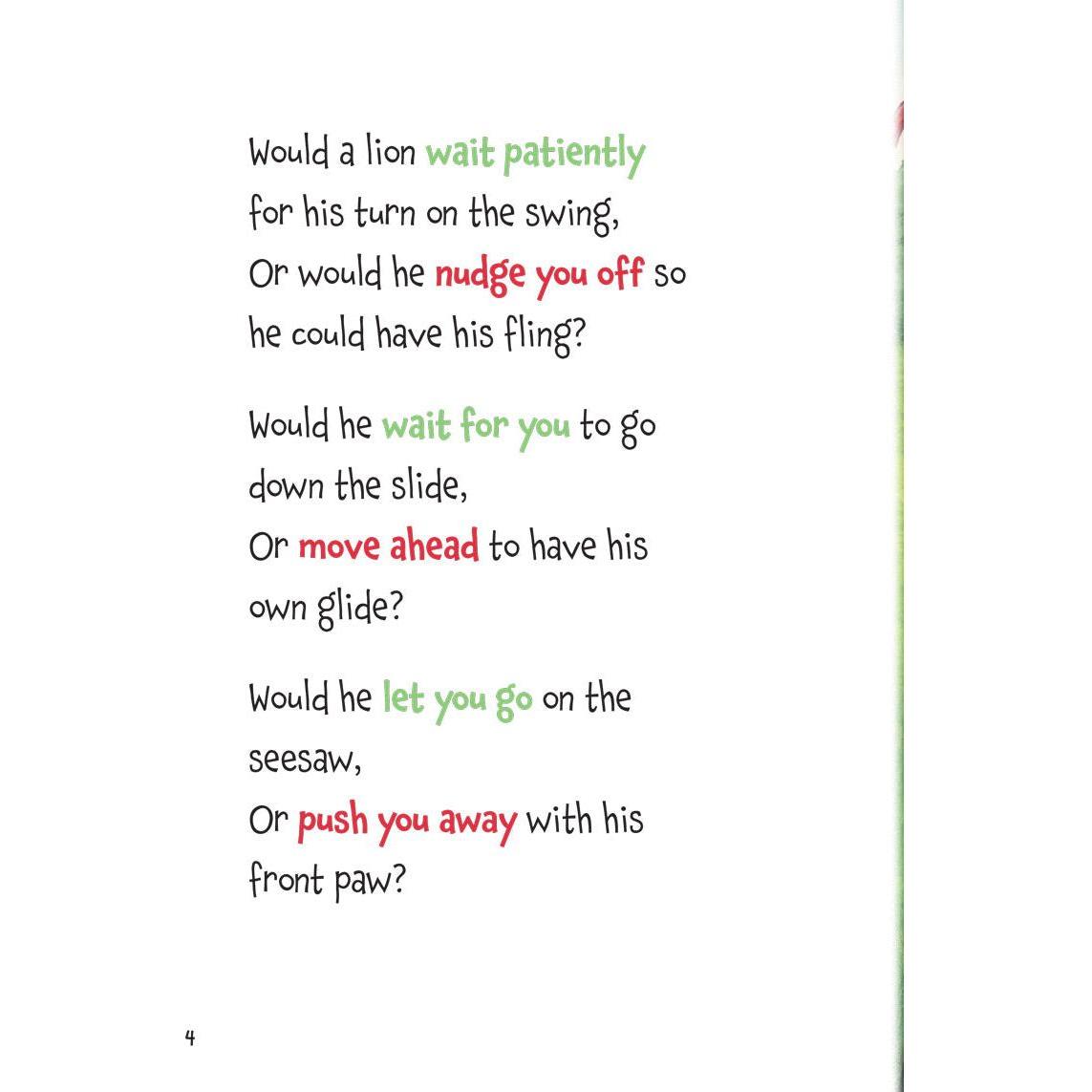 Would a lion wait patiently for his turn on the swing,
Or would he nudge you off so he could have his fling?

Would he wait for you to go down the slide,
Or move ahead to have his own glide?

Would he let you go on the seesaw,
Or push you away with his front paw?

4